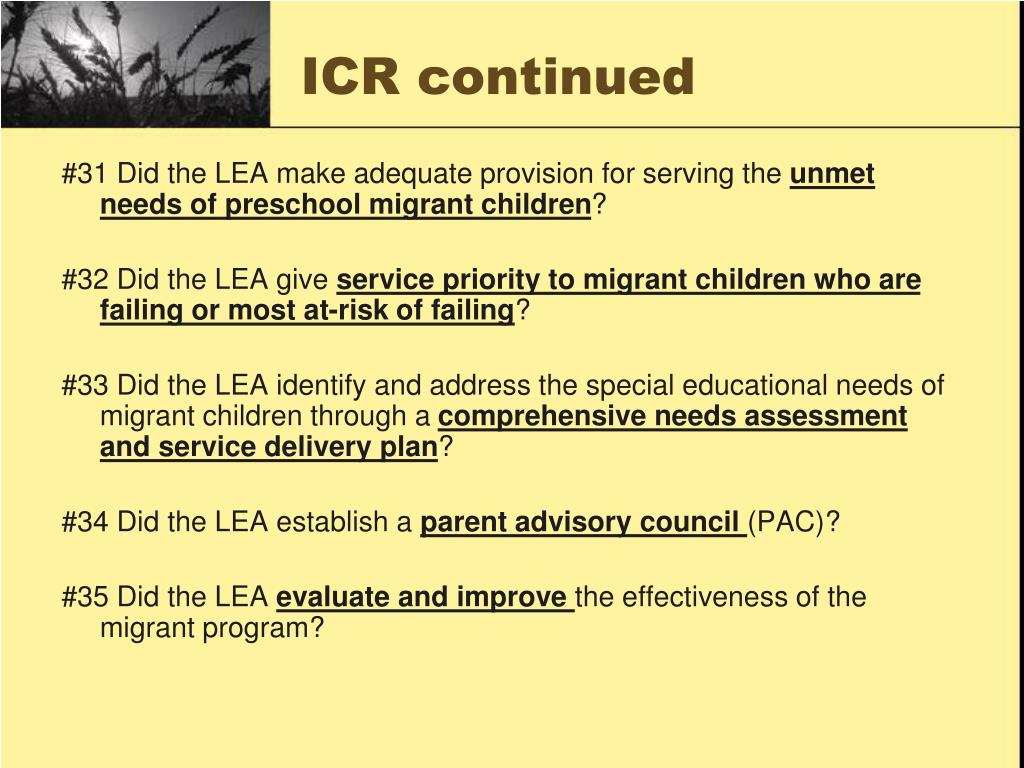 ICR continued

#31 Did the LEA make adequate provision for serving the unmet needs of preschool migrant children?

#32 Did the LEA give service priority to migrant children who are failing or most at-risk of failing?

#33 Did the LEA identify and address the special educational needs of migrant children through a comprehensive needs assessment and service delivery plan?

#34 Did the LEA establish a parent advisory council (PAC)?

#35 Did the LEA evaluate and improve the effectiveness of the migrant program?